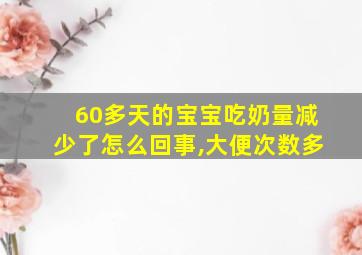 60多天的宝宝吃奶量减少了怎么回事,大便次数多